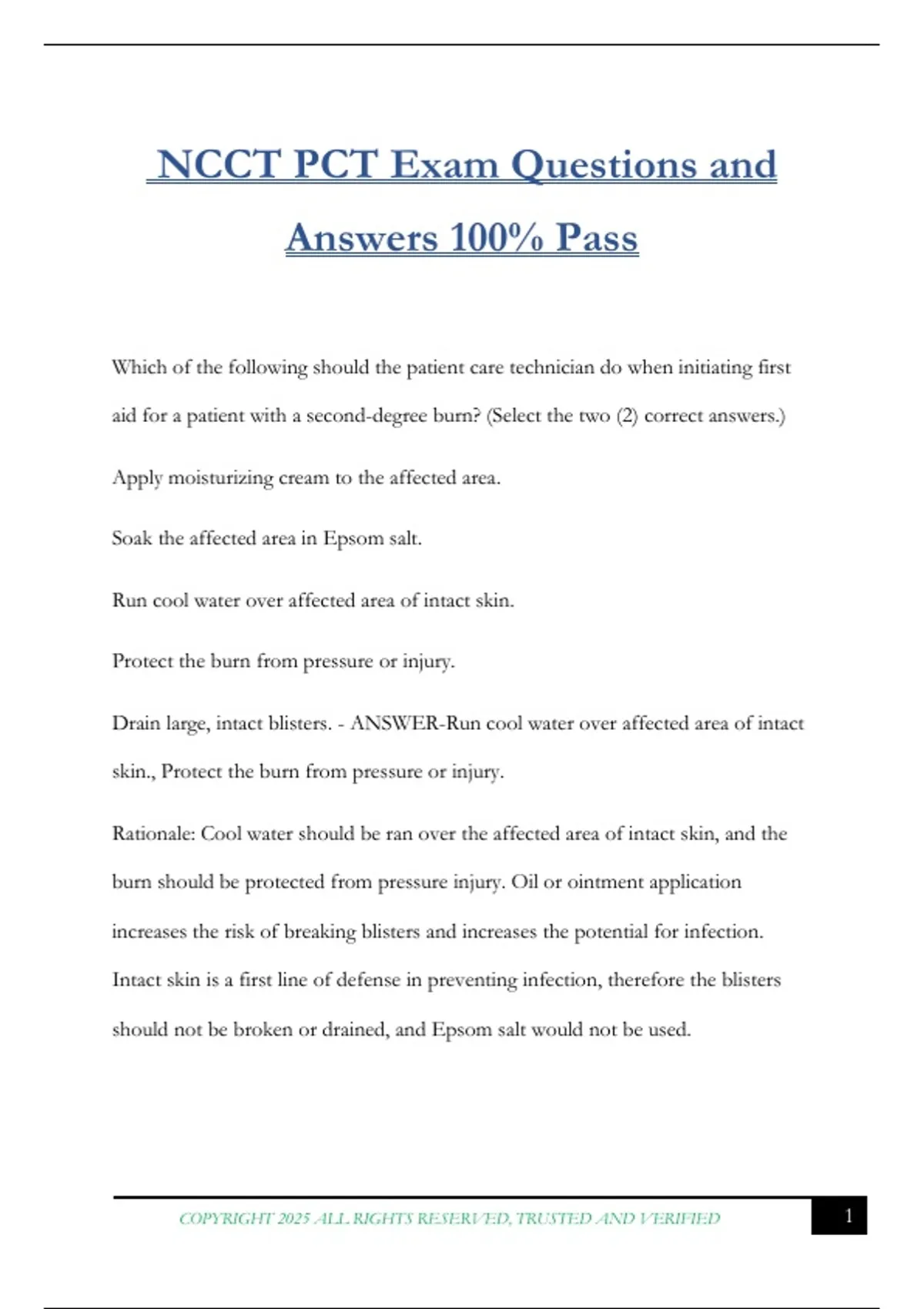 NCCT PCT Exam Questions and Answers 100% Pass

Which of the following should the patient care technician do when initiating first aid for a patient with a second-degree burn? (Select the two (2) correct answers.)

Apply moisturizing cream to the affected area.

Soak the affected area in Epsom salt.

Run cool water over affected area of intact skin.

Protect the burn from pressure or injury.

Drain large, intact blisters. - ANSWER-Run cool water over affected area of intact skin., Protect the burn from pressure or injury.

Rationale: Cool water should be ran over the affected area of intact skin, and the burn should be protected from pressure injury. Oil or ointment application increases the risk of breaking blisters and increases the potential for infection. Intact skin is a first line of defense in preventing infection, therefore the blisters should not be broken or drained, and Epsom salt would not be used.

COPYRIGHT 2025 ALL RIGHTS RESERVED, TRUSTED AND VERIFIED

1